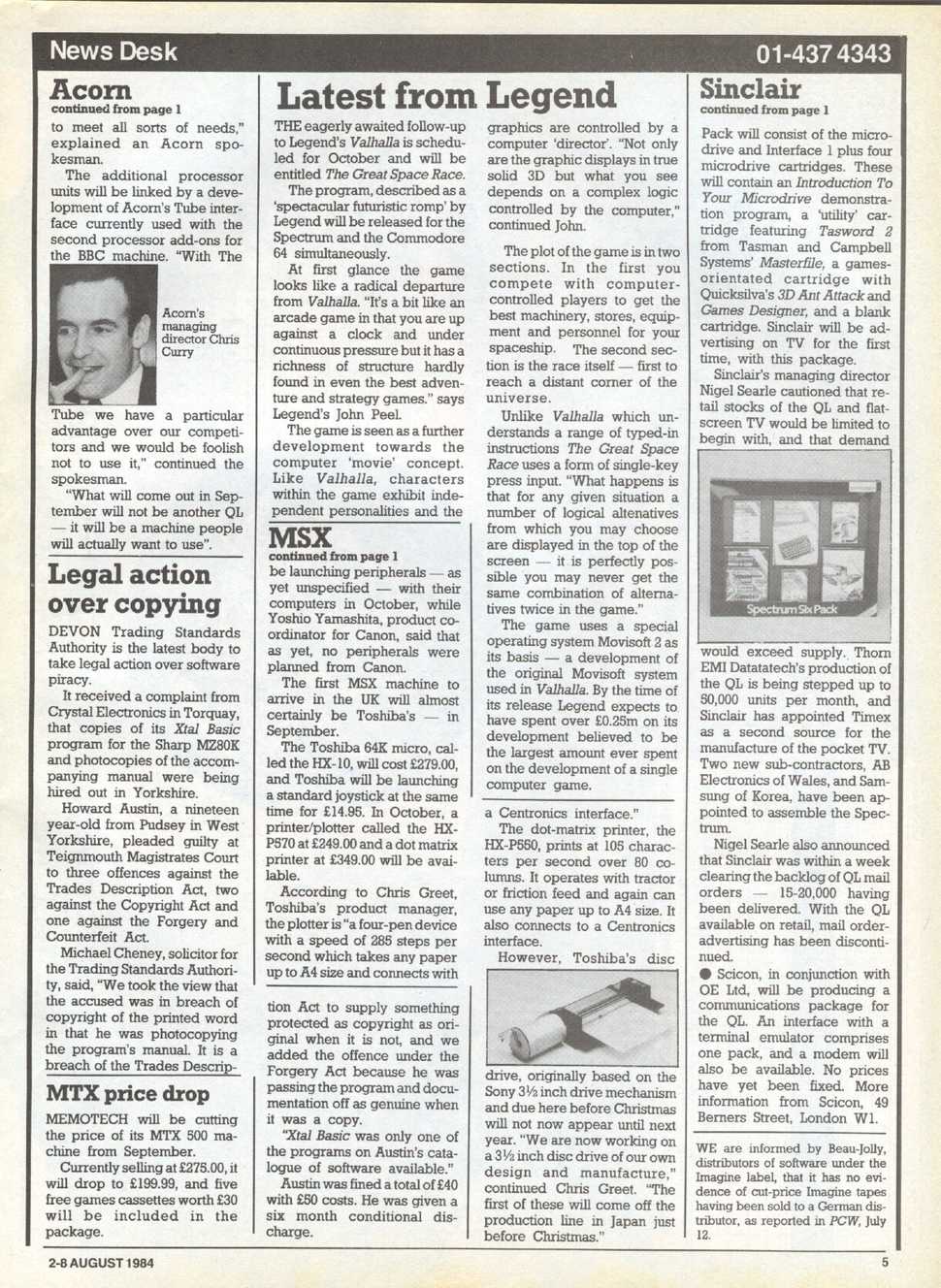 News Desk

01-437 4343

Acorn
continued from page 1

to meet all sorts of needs," explained an Acorn spokesman.

The additional processor units will be linked by a development of Acorn's Tube interface currently used with the second processor add-ons for the BBC machine. "With The

Acorn's managing director Chris Curry

Tube we have a particular advantage over our competitors and we would be foolish not to use it," continued the spokesman.

"What will come out in September will not be another QL — it will be a machine people will actually want to use".

Legal action over copying

DEVON Trading Standards Authority is the latest body to take legal action over software piracy.

It received a complaint from Crystal Electronics in Torquay, that copies of its Xtal Basic program for the Sharp MZ80K and photocopies of the accompanying manual were being hired out in Yorkshire.

Howard Austin, a nineteen year-old from Pudsey in West Yorkshire, pleaded guilty at Teignmouth Magistrates Court to three offences against the Trades Description Act, two against the Copyright Act and one against the Forgery and Counterfeit Act.

Michael Cheney, solicitor for the Trading Standards Authority, said, "We took the view that the accused was in breach of copyright of the printed word in that he was photocopying the program's manual. It is a breach of the Trades Description Act to supply something protected as copyright as original when it is not, and we added the offence under the Forgery Act because he was passing the program and documentation off as genuine when it was a copy.

"Xtal Basic was only one of the programs on Austin's catalogue of software available."

Austin was fined a total of £40 with £50 costs. He was given a six month conditional discharge.

MTX price drop

MEMOTECH will be cutting the price of its MTX 500 machine from September.

Currently selling at £275.00, it will drop to £199.99, and five free games cassettes worth £30 will be included in the package.

Latest from Legend

THE eagerly awaited follow-up to Legend's Valhalla is scheduled for October and will be entitled The Great Space Race.

The program, described as a 'spectacular futuristic romp' by Legend will be released for the Spectrum and the Commodore 64 simultaneously.

At first glance the game looks like a radical departure from Valhalla. "It's a bit like an arcade game in that you are up against a clock and under continuous pressure but it has a richness of structure hardly found in even the best adventure and strategy games." says Legend's John Peel.

The game is seen as a further development towards the computer 'movie' concept. Like Valhalla, characters within the game exhibit independent personalities and the graphics are controlled by a computer 'director'. "Not only are the graphic displays in true solid 3D but what you see depends on a complex logic controlled by the computer," continued John.

The plot of the game is in two sections. In the first you compete with computer-controlled players to get the best machinery, stores, equipment and personnel for your spaceship. The second section is the race itself — first to reach a distant corner of the universe.

Unlike Valhalla which understands a range of typed-in instructions The Great Space Race uses a form of single-key press input. "What happens is that for any given situation a number of logical altenatives from which you may choose are displayed in the top of the screen — it is perfectly possible you may never get the same combination of alternatives twice in the game."

The game uses a special operating system Movisoft 2 as its basis — a development of the original Movisoft system used in Valhalla. By the time of its release Legend expects to have spent over £0.25m on its development believed to be the largest amount ever spent on the development of a single computer game.

MSX
continued from page 1

be launching peripherals — as yet unspecified — with their computers in October, while Yoshio Yamashita, product coordinator for Canon, said that as yet, no peripherals were planned from Canon.

The first MSX machine to arrive in the UK will almost certainly be Toshiba's — in September.

The Toshiba 64K micro, called the HX-10, will cost £279.00, and Toshiba will be launching a standard joystick at the same time for £14.95. In October, a printer/plotter called the HX-P570 at £249.00 and a dot matrix printer at £349.00 will be available.

According to Chris Greet, Toshiba's product manager, the plotter is "a four-pen device with a speed of 285 steps per second which takes any paper up to A4 size and connects with a Centronics interface."

The dot-matrix printer, the HX-P550, prints at 105 characters per second over 80 columns. It operates with tractor or friction feed and again can use any paper up to A4 size. It also connects to a Centronics interface.

However, Toshiba's disc drive, originally based on the Sony 3½ inch drive mechanism and due here before Christmas will not now appear until next year. "We are now working on a 3½ inch disc drive of our own design and manufacture," continued Chris Greet. "The first of these will come off the production line in Japan just before Christmas."

Sinclair
continued from page 1

Pack will consist of the microdrive and Interface 1 plus four microdrive cartridges. These will contain an Introduction To Your Microdrive demonstration program, a 'utility' cartridge featuring Tasword 2 from Tasman and Campbell Systems' Masterfile, a games-orientated cartridge with Quicksilva's 3D Ant Attack and Games Designer, and a blank cartridge. Sinclair will be advertising on TV for the first time, with this package.

Sinclair's managing director Nigel Searle cautioned that retail stocks of the QL and flat-screen TV would be limited to begin with, and that demand

Spectrum Six Pack

would exceed supply. Thorn EMI Datatatech's production of the QL is being stepped up to 50,000 units per month, and Sinclair has appointed Timex as a second source for the manufacture of the pocket TV. Two new sub-contractors, AB Electronics of Wales, and Samsung of Korea, have been appointed to assemble the Spectrum.

Nigel Searle also announced that Sinclair was within a week clearing the backlog of QL mail orders — 15-20,000 having been delivered. With the QL available on retail, mail order-advertising has been discontinued.

● Scicon, in conjunction with OE Ltd, will be producing a communications package for the QL. An interface with a terminal emulator comprises one pack, and a modem will also be available. No prices have yet been fixed. More information from Scicon, 49 Berners Street, London W1.

WE are informed by Beau-Jolly, distributors of software under the Imagine label, that it has no evidence of cut-price Imagine tapes having been sold to a German distributor, as reported in PCW, July 12.

2-8 AUGUST 1984

5